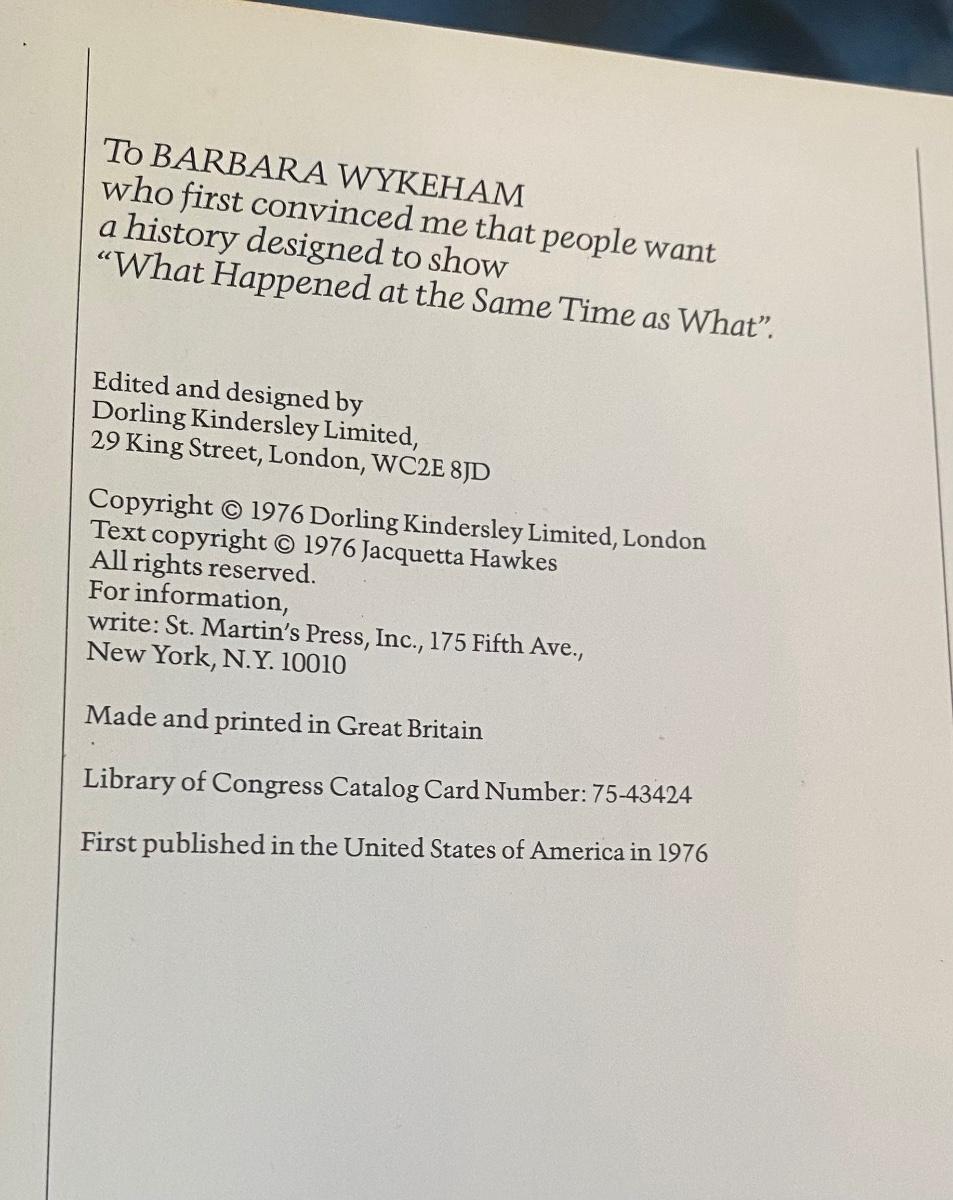 To BARBARA WYKEHAM
who first convinced me that people want a history designed to show "What Happened at the Same Time as What".

Edited and designed by
Dorling Kindersley Limited,
29 King Street, London, WC2E 8JD

Copyright © 1976 Dorling Kindersley Limited, London
Text copyright © 1976 Jacquetta Hawkes
All rights reserved.
For information,
write: St. Martin's Press, Inc., 175 Fifth Ave.,
New York, N.Y. 10010

Made and printed in Great Britain

Library of Congress Catalog Card Number: 75-43424

First published in the United States of America in 1976